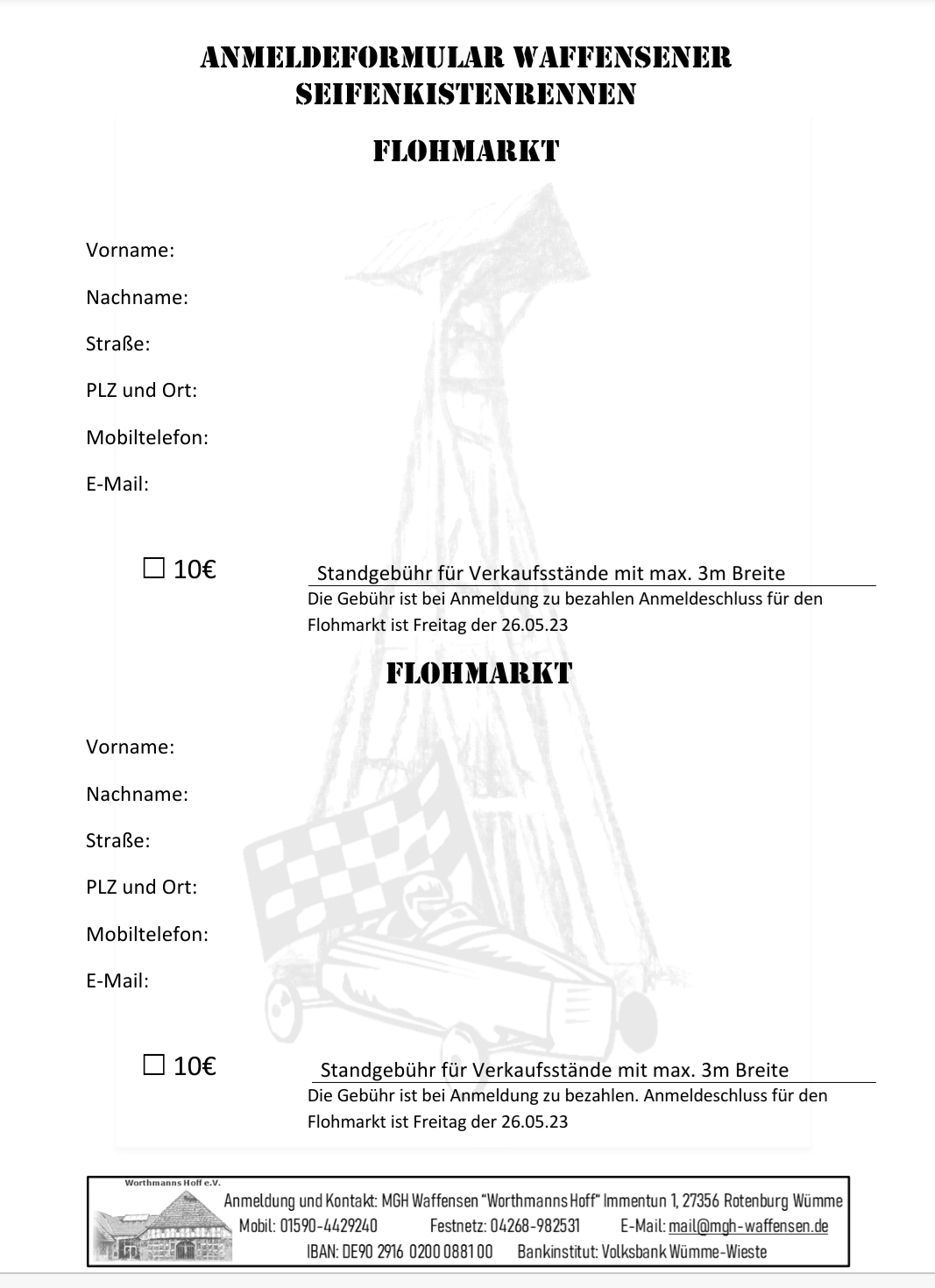 ANMELDEFORMULAR WAFFENSENER SEIFENKISTENRENNEN

FLOHMARKT

Vorname:

Nachname:

Straße:

PLZ und Ort:

Mobiltelefon:

E-Mail:

☐ 10€ Standgebühr für Verkaufsstände mit max. 3m Breite

Die Gebühr ist bei Anmeldung zu bezahlen Anmeldeschluss für den Flohmarkt ist Freitag der 26.05.23

FLOHMARKT

Vorname:

Nachname:

Straße:

PLZ und Ort:

Mobiltelefon:

E-Mail:

☐ 10€ Standgebühr für Verkaufsstände mit max. 3m Breite

Die Gebühr ist bei Anmeldung zu bezahlen. Anmeldeschluss für den Flohmarkt ist Freitag der 26.05.23

Worthmanns Hoff e.V.

Anmeldung und Kontakt: MGH Waffensen "Worthmanns Hoff" Immentun 1, 27356 Rotenburg Wümme
Mobil: 01590-4429240 Festnetz: 04268-982531 E-Mail: mail@mgh-waffensen.de
IBAN: DE90 2916 0200 0881 00 Bankinstitut: Volksbank Wümme-Wieste